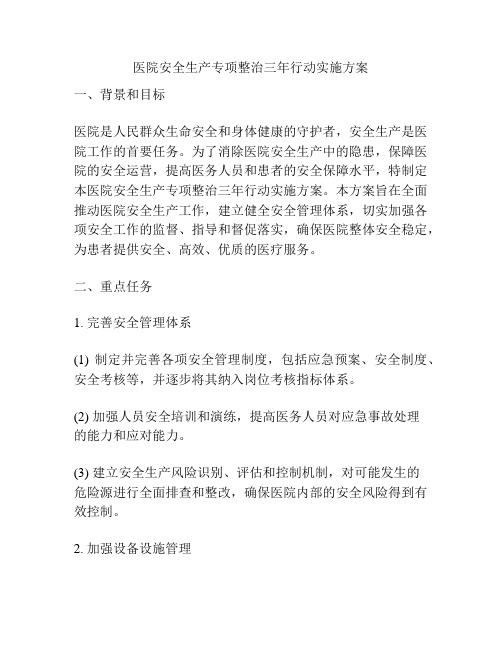 医院安全生产专项整治三年行动实施方案

一、背景和目标

医院是人民群众生命安全和身体健康的守护者，安全生产是医院工作的首要任务。为了消除医院安全生产中的隐患，保障医院的安全运营，提高医务人员和患者的安全保障水平，特制定本医院安全生产专项整治三年行动实施方案。本方案旨在全面推动医院安全生产工作，建立健全安全管理体系，切实加强各项安全工作的监督、指导和督促落实，确保医院整体安全稳定，为患者提供安全、高效、优质的医疗服务。

二、重点任务

1. 完善安全管理体系

(1) 制定并完善各项安全管理制度，包括应急预案、安全制度、安全考核等，并逐步将其纳入岗位考核指标体系。

(2) 加强人员安全培训和演练，提高医务人员对应急事故处理的能力和应对能力。

(3) 建立安全生产风险识别、评估和控制机制，对可能发生的危险源进行全面排查和整改，确保医院内部的安全风险得到有效控制。

2. 加强设备设施管理